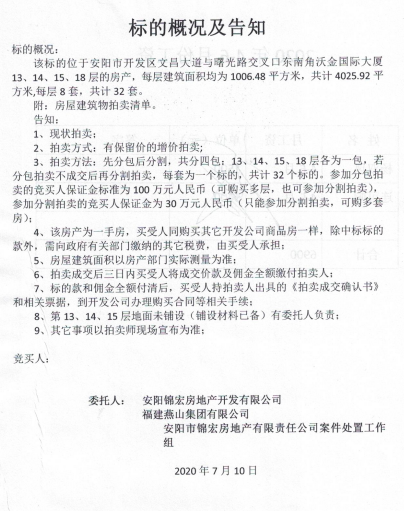 标的概况及告知

标的概况：

该标的位于安阳市开发区文昌大道与曙光路交叉口东南角沃金国际大厦13、14、15、18层的房产，每层建筑面积均为1006.48平方米，共计4025.92平方米,每层8套，共计32套。

附：房屋建筑物拍卖清单。

告知：

1、现状拍卖；

2、拍卖方式：有保留价的增价拍卖；

3、拍卖方法：先分包后分割，共分四包：13、14、15、18层各为一包，若分包拍卖不成交后再分割拍卖，每套为一个标的，共计32个标的。参加分包拍卖的竞买人保证金标准为100万元人民币（可购买多层，也可参加分割拍卖），参加分割拍卖的竞买人保证金为30万元人民币（只能参加分割拍卖，可购多套房）；

4、该房产为一手房，买受人同购买其它开发公司商品房一样，除中标标的款外，需向政府有关部门缴纳的其它税费，由买受人承担；

5、房屋建筑面积以房产部门实际测量为准；

6、拍卖成交后三日内买受人将成交价款及佣金全额缴付拍卖人；

7、标的款和佣金全额付清后，买受人持拍卖人出具的《拍卖成交确认书》和相关票据，到开发公司办理购买合同等相关手续；

8、第13、14、15层地面未铺设（铺设材料已备）有委托人负责；

9、其它事项以拍卖师现场宣布为准；

竞买人：

委托人： 安阳锦宏房地产开发有限公司
福建燕山集团有限公司
安阳市锦宏房地产有限责任公司案件处置工作组

2020年7月10日